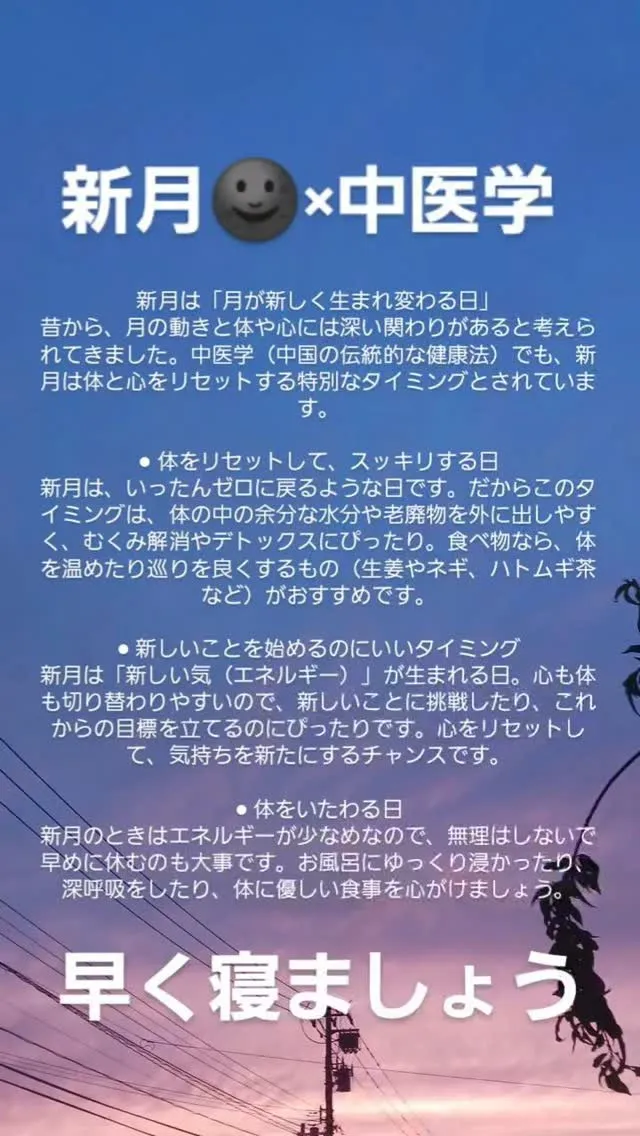 新月🌚×中医学

新月は「月が新しく生まれ変わる日」
昔から、月の動きと体や心には深い関わりがあると考えられてきました。中医学（中国の伝統的な健康法）でも、新月は体と心をリセットする特別なタイミングとされています。

● 体をリセットして、スッキリする日
新月は、いったんゼロに戻るような日です。だからこのタイミングは、体の中の余分な水分や老廃物を外に出しやすく、むくみ解消やデトックスにぴったり。食べ物なら、体を温めたり巡りを良くするもの（生姜やネギ、ハトムギ茶など）がおすすめです。

● 新しいことを始めるのにいいタイミング
新月は「新しい気（エネルギー）」が生まれる日。心も体も切り替わりやすいので、新しいことに挑戦したり、これからの目標を立てるのにぴったりです。心をリセットして、気持ちを新たにするチャンスです。

● 体をいたわる日
新月のときはエネルギーが少なめなので、無理はしないで早めに休むのも大事です。お風呂にゆっくり浸かったり、深呼吸をしたり、体に優しい食事を心がけましょう。

早く寝ましょう